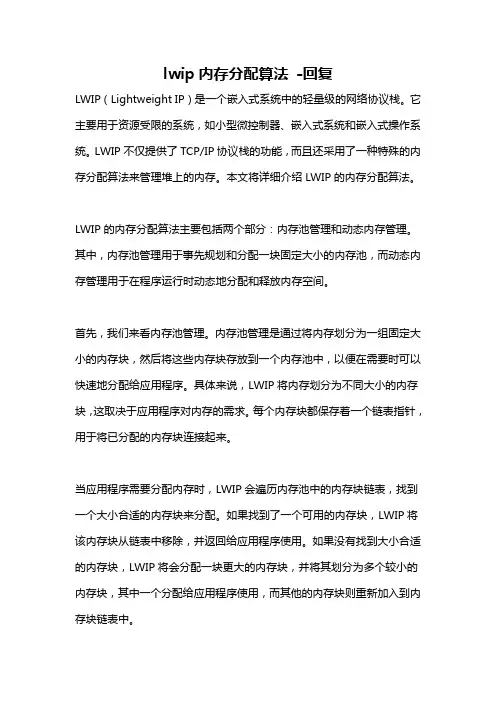 lwip 内存分配算法 -回复

LWIP（Lightweight IP）是一个嵌入式系统中的轻量级的网络协议栈。它主要用于资源受限的系统，如小型微控制器、嵌入式系统和嵌入式操作系统。LWIP 不仅提供了 TCP/IP 协议栈的功能，而且还采用了一种特殊的内存分配算法来管理堆上的内存。本文将详细介绍 LWIP 的内存分配算法。

LWIP 的内存分配算法主要包括两个部分：内存池管理和动态内存管理。其中，内存池管理用于事先规划和分配一块固定大小的内存池，而动态内存管理用于在程序运行时动态地分配和释放内存空间。

首先，我们来看内存池管理。内存池管理是通过将内存划分为一组固定大小的内存块，然后将这些内存块存放到一个内存池中，以便在需要时可以快速地分配给应用程序。具体来说，LWIP 将内存划分为不同大小的内存块，这取决于应用程序对内存的需求。每个内存块都保存着一个链表指针，用于将已分配的内存块连接起来。

当应用程序需要分配内存时，LWIP 会遍历内存池中的内存块链表，找到一个大小合适的内存块来分配。如果找到了一个可用的内存块，LWIP 将该内存块从链表中移除，并返回给应用程序使用。如果没有找到大小合适的内存块，LWIP 将会分配一块更大的内存块，并将其划分为多个较小的内存块，其中一个分配给应用程序使用，而其他的内存块则重新加入到内存块链表中。